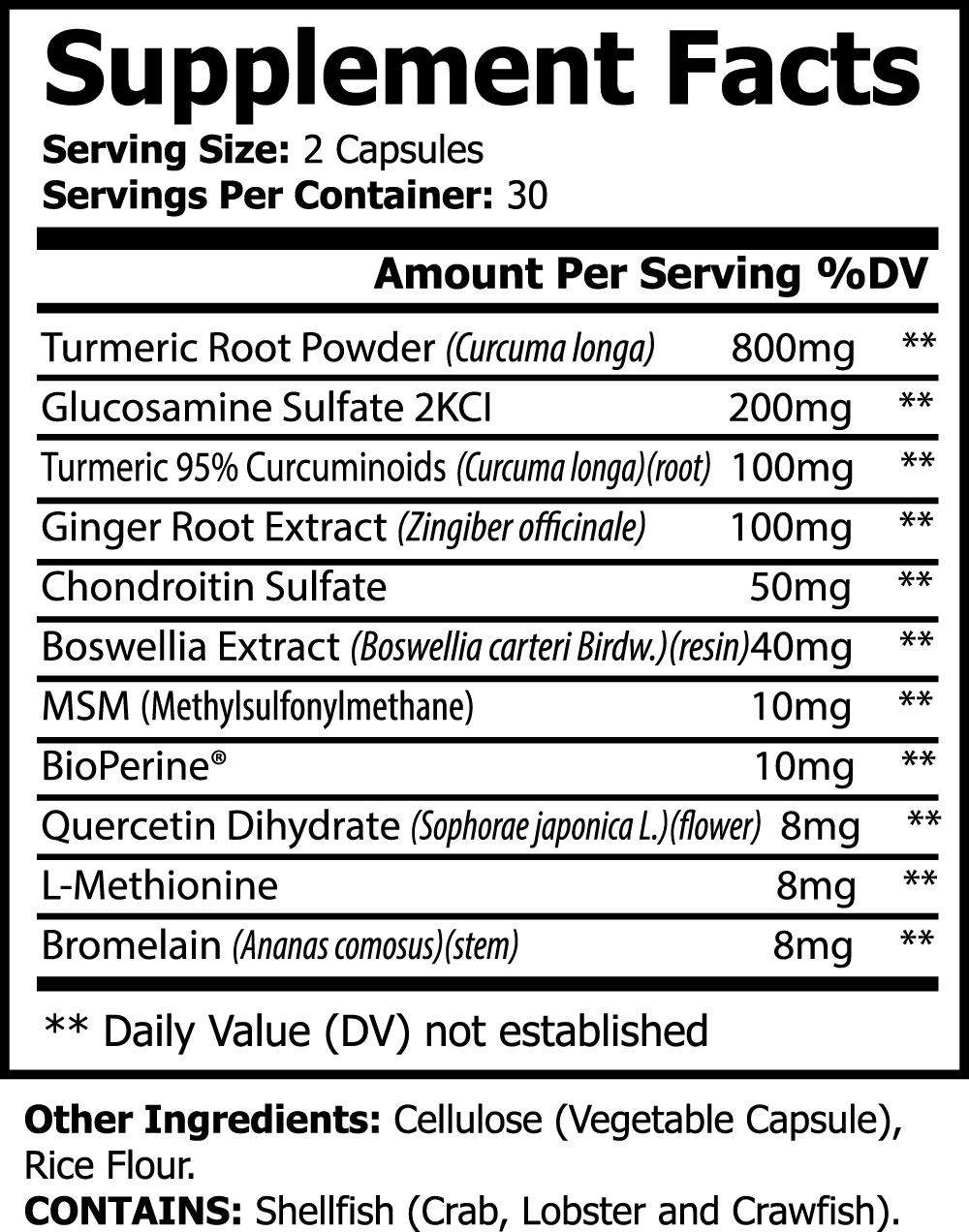 Supplement Facts
Serving Size: 2 Capsules
Servings Per Container: 30

| | Amount Per Serving | %DV |
|---|---|---|
| Turmeric Root Powder (Curcuma longa) | 800mg | ** |
| Glucosamine Sulfate 2KCI | 200mg | ** |
| Turmeric 95% Curcuminoids (Curcuma longa)(root) | 100mg | ** |
| Ginger Root Extract (Zingiber officinale) | 100mg | ** |
| Chondroitin Sulfate | 50mg | ** |
| Boswellia Extract (Boswellia carteri Birdw.)(resin) | 40mg | ** |
| MSM (Methylsulfonylmethane) | 10mg | ** |
| BioPerine® | 10mg | ** |
| Quercetin Dihydrate (Sophorae japonica L.)(flower) | 8mg | ** |
| L-Methionine | 8mg | ** |
| Bromelain (Ananas comosus)(stem) | 8mg | ** |

** Daily Value (DV) not established

Other Ingredients: Cellulose (Vegetable Capsule), Rice Flour.
CONTAINS: Shellfish (Crab, Lobster and Crawfish).